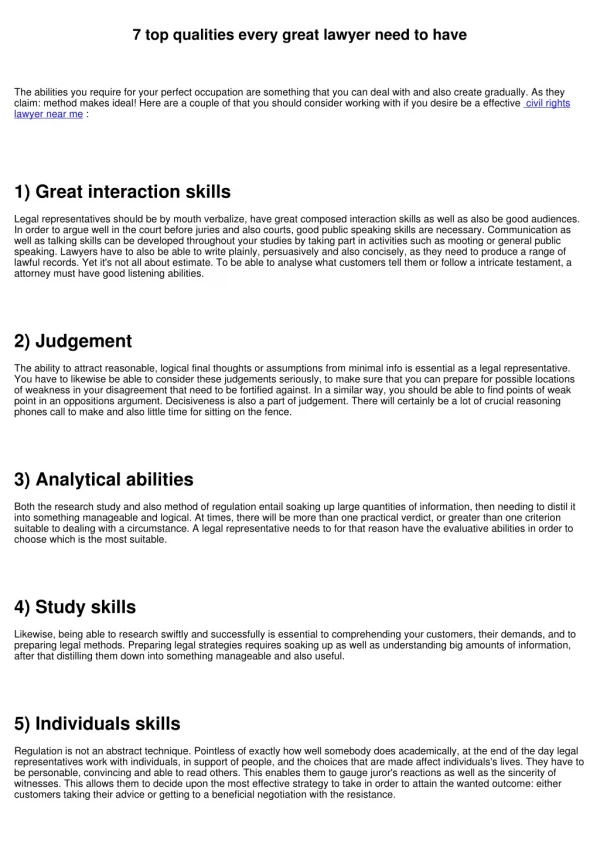 7 top qualities every great lawyer need to have

The abilities you require for your perfect occupation are something that you can deal with and also create gradually. As they claim: method makes ideal! Here are a couple of that you should consider working with if you desire be a effective civil rights lawyer near me :

1) Great interaction skills

Legal representatives should be by mouth verbalize, have great composed interaction skills as well as also be good audiences. In order to argue well in the court before juries and also courts, good public speaking skills are necessary. Communication as well as talking skills can be developed throughout your studies by taking part in activities such as mooting or general public speaking. Lawyers have to also be able to write plainly, persuasively and also concisely, as they need to produce a range of lawful records. Yet it's not all about estimate. To be able to analyse what customers tell them or follow a intricate testament, a attorney must have good listening abilities.

2) Judgement

The ability to attract reasonable, logical final thoughts or assumptions from minimal info is essential as a legal representative. You have to likewise be able to consider these judgements seriously, to make sure that you can prepare for possible locations of weakness in your disagreement that need to be fortified against. In a similar way, you should be able to find points of weak point in an oppositions argument. Decisiveness is also a part of judgement. There will certainly be a lot of crucial reasoning phones call to make and also little time for sitting on the fence.

3) Analytical abilities

Both the research study and also method of regulation entail soaking up large quantities of information, then needing to distil it into something manageable and logical. At times, there will be more than one practical verdict, or greater than one criterion suitable to dealing with a circumstance. A legal representative needs to for that reason have the evaluative abilities in order to choose which is the most suitable.

4) Study skills

Likewise, being able to research swiftly and successfully is essential to comprehending your customers, their demands, and to preparing legal methods. Preparing legal strategies requires soaking up as well as understanding big amounts of information, after that distilling them down into something manageable and also useful.

5) Individuals skills

Regulation is not an abstract technique. Pointless of exactly how well somebody does academically, at the end of the day legal representatives work with individuals, in support of people, and the choices that are made affect individuals's lives. They have to be personable, convincing and able to read others. This enables them to gauge juror's reactions as well as the sincerity of witnesses. This allows them to decide upon the most effective strategy to take in order to attain the wanted outcome: either customers taking their advice or getting to a beneficial negotiation with the resistance.